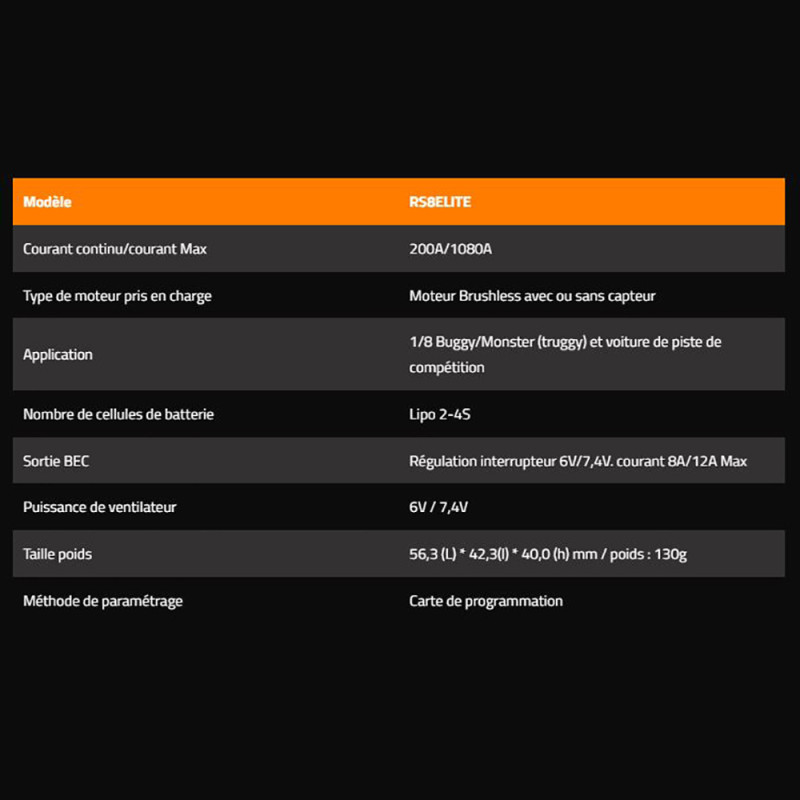 | Modèle | RS8ELITE |
|---|---|
| Courant continu/courant Max | 200A/1080A |
| Type de moteur pris en charge | Moteur Brushless avec ou sans capteur |
| Application | 1/8 Buggy/Monster (truggy) et voiture de piste de compétition |
| Nombre de cellules de batterie | Lipo 2-4S |
| Sortie BEC | Régulation interrupteur 6V/7,4V. courant 8A/12A Max |
| Puissance de ventilateur | 6V / 7,4V |
| Taille poids | 56,3 (L) * 42,3(l) * 40,0 (h) mm / poids : 130g |
| Méthode de paramétrage | Carte de programmation |